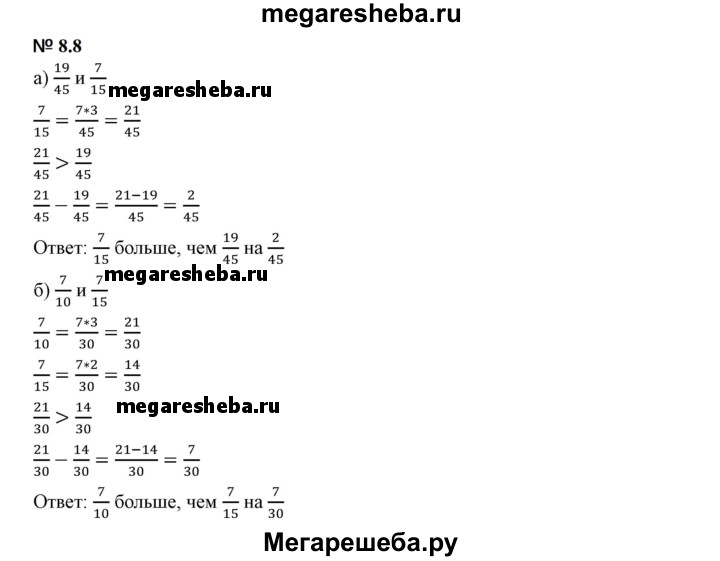 megaresheba.ru

№ 8.8

а) $\frac{19}{45}$ и $\frac{7}{15}$ megaresheba.ru

$\frac{7}{15} = \frac{7*3}{45} = \frac{21}{45}$

$\frac{21}{45} > \frac{19}{45}$

$\frac{21}{45} - \frac{19}{45} = \frac{21-19}{45} = \frac{2}{45}$

Ответ: $\frac{7}{15}$ больше, чем $\frac{19}{45}$ на $\frac{2}{45}$

megaresheba.ru

б) $\frac{7}{10}$ и $\frac{7}{15}$

$\frac{7}{10} = \frac{7*3}{30} = \frac{21}{30}$

$\frac{7}{15} = \frac{7*2}{30} = \frac{14}{30}$

$\frac{21}{30} > \frac{14}{30}$ megaresheba.ru

$\frac{21}{30} - \frac{14}{30} = \frac{21-14}{30} = \frac{7}{30}$

Ответ: $\frac{7}{10}$ больше, чем $\frac{7}{15}$ на $\frac{7}{30}$

Мегарешеба.ру